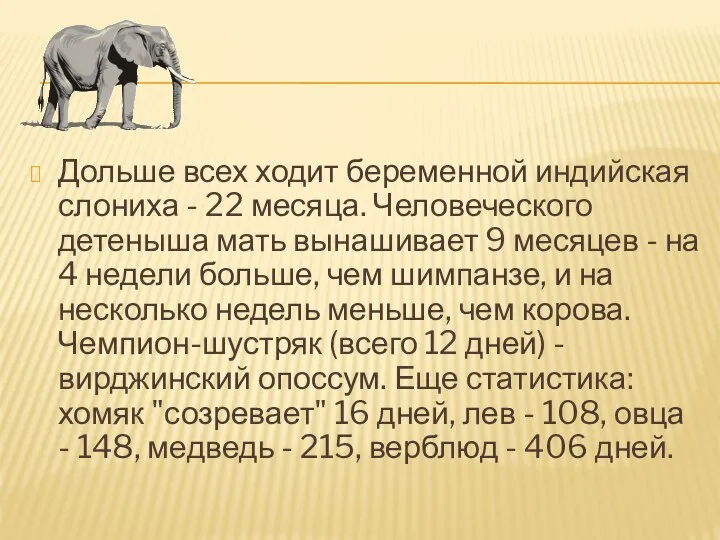 Дольше всех ходит беременной индийская слониха - 22 месяца. Человеческого детеныша мать вынашивает 9 месяцев - на 4 недели больше, чем шимпанзе, и на несколько недель меньше, чем корова. Чемпион-шустряк (всего 12 дней) - вирджинский опоссум. Еще статистика: хомяк "созревает" 16 дней, лев - 108, овца - 148, медведь - 215, верблюд - 406 дней.